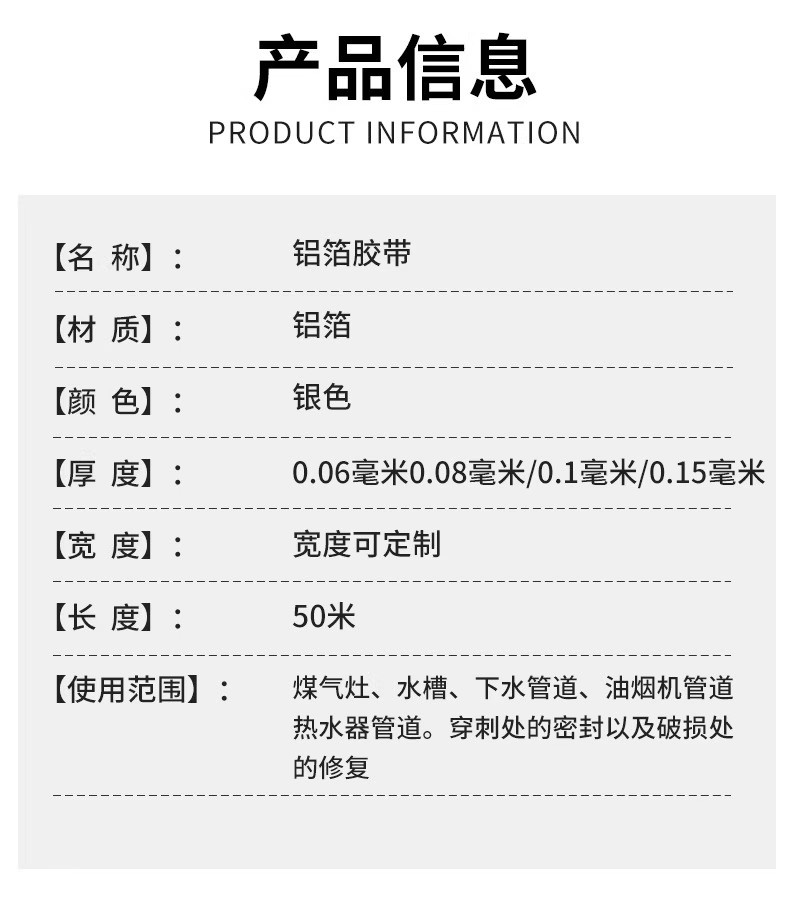 产品信息
PRODUCT INFORMATION

【名 称】: 铝箔胶带

【材 质】: 铝箔

【颜 色】: 银色

【厚 度】: 0.06毫米0.08毫米/0.1毫米/0.15毫米

【宽 度】: 宽度可定制

【长 度】: 50米

【使用范围】: 煤气灶、水槽、下水管道、油烟机管道热水器管道。穿刺处的密封以及破损处的修复